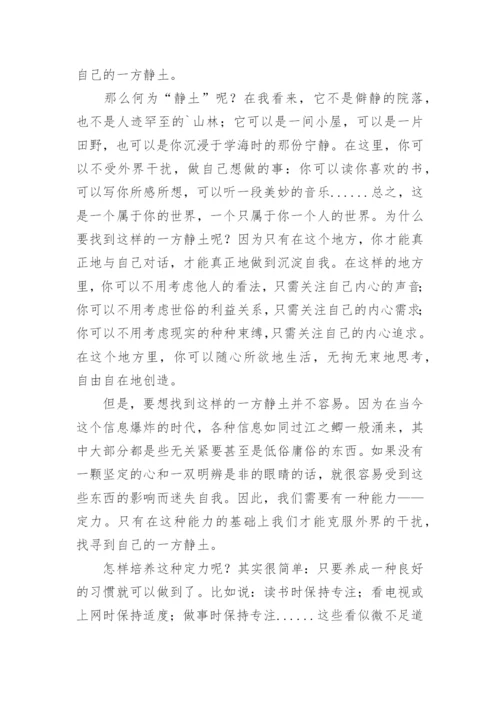 自己的一方静土。

那么何为“静土”呢？在我看来，它不是僻静的院落，也不是人迹罕至的`山林；它可以是一间小屋，可以是一片田野，也可以是你沉浸于学海时的那份宁静。在这里，你可以不受外界干扰，做自己想做的事：你可以读你喜欢的书，可以写你所感所想，可以听一段美妙的音乐......总之，这是一个属于你的世界，一个只属于你一个人的世界。为什么要找到这样的一方静土呢？因为只有在这个地方，你才能真正地与自己对话，才能真正地做到沉淀自我。在这样的地方里，你可以不用考虑他人的看法，只需关注自己内心的声音；你可以不用考虑世俗的利益关系，只需关注自己的内心需求；你可以不用考虑现实的种种束缚，只需关注自己的内心追求。在这个地方里，你可以随心所欲地生活，无拘无束地思考，自由自在地创造。

但是，要想找到这样的一方静土并不容易。因为在当今这个信息爆炸的时代，各种信息如同过江之鲫一般涌来，其中大部分都是些无关紧要甚至是低俗庸俗的东西。如果没有一颗坚定的心和一双明辨是非的眼睛的话，就很容易受到这些东西的影响而迷失自我。因此，我们需要有一种能力——定力。只有在这种能力的基础上我们才能克服外界的干扰，找寻到自己的一方静土。

怎样培养这种定力呢？其实很简单：只要养成一种良好的习惯就可以做到了。比如说：读书时保持专注；看电视或上网时保持适度；做事时保持专注......这些看似微不足道